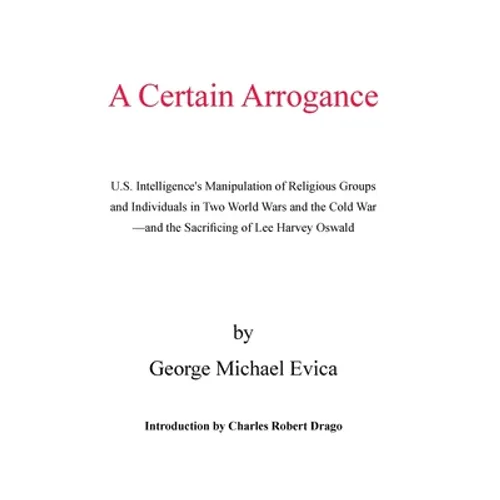 A Certain Arrogance

U.S. Intelligence's Manipulation of Religious Groups and Individuals in Two World Wars and the Cold War —and the Sacrificing of Lee Harvey Oswald

by

George Michael Evica

Introduction by Charles Robert Drago